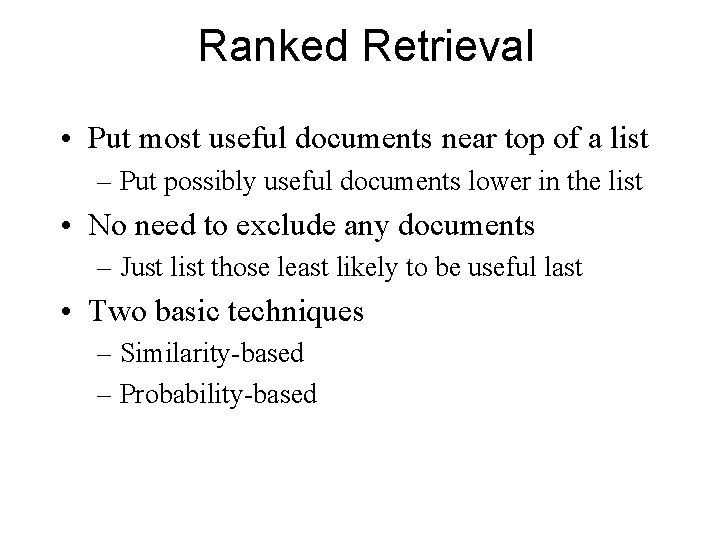 Ranked Retrieval

• Put most useful documents near top of a list
– Put possibly useful documents lower in the list
• No need to exclude any documents
– Just list those least likely to be useful last
• Two basic techniques
– Similarity-based
– Probability-based